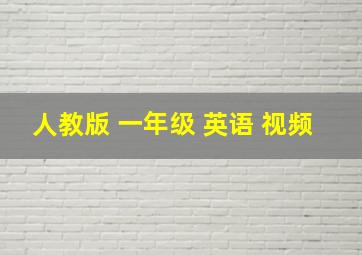 人教版 一年级 英语 视频